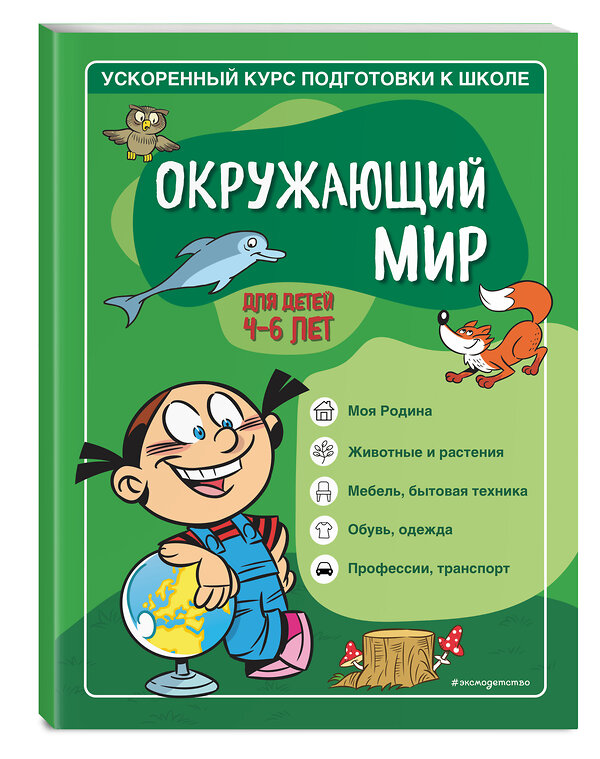 УСКОРЕННЫЙ КУРС ПОДГОТОВКИ К ШКОЛЕ

ОКРУЖАЮЩИЙ МИР

ДЛЯ ДЕТЕЙ 4–6 ЛЕТ

Моя Родина

Животные и растения

Мебель, бытовая техника

Обувь, одежда

Профессии, транспорт

#эксмодетство